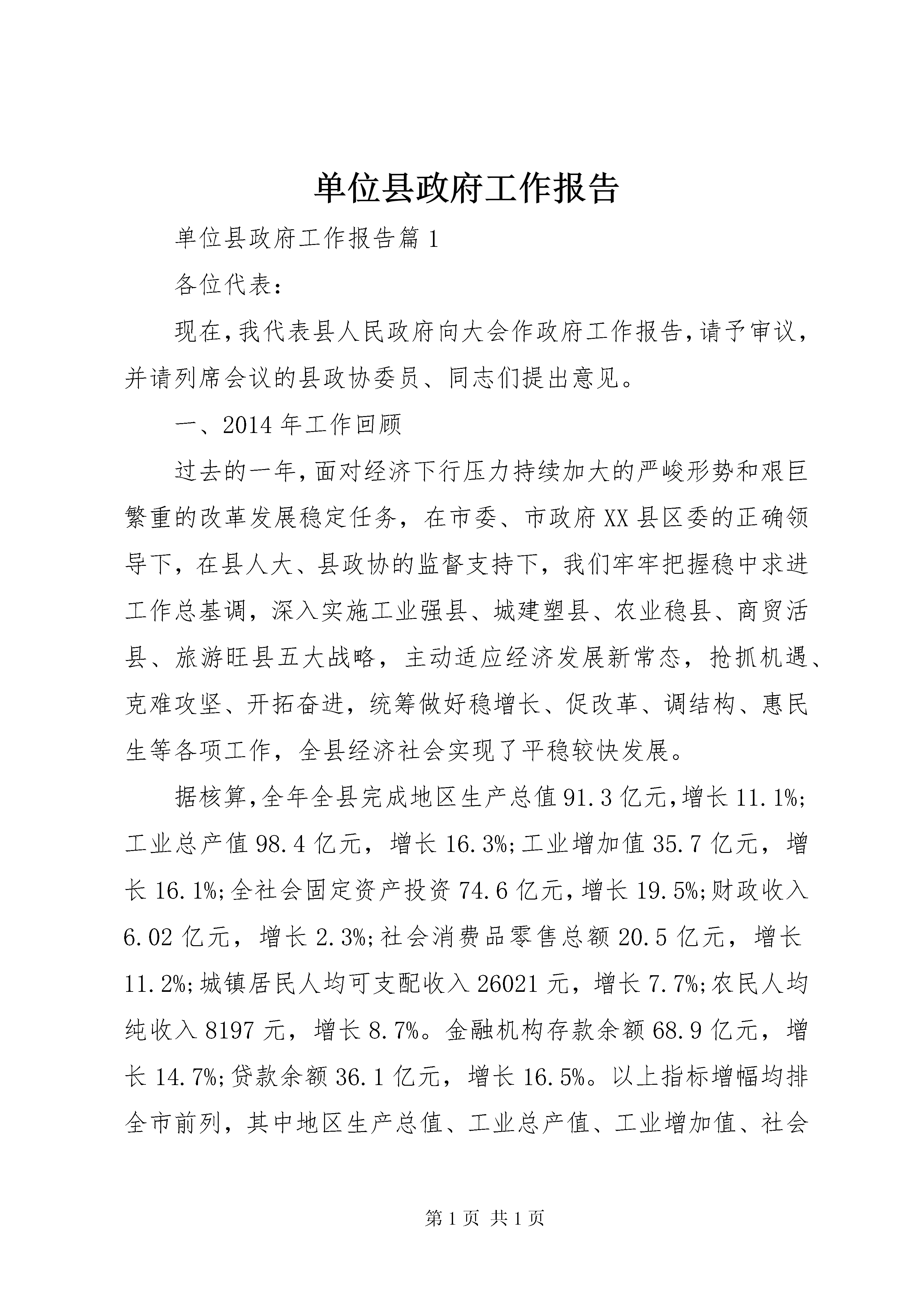 单位县政府工作报告

单位县政府工作报告篇1

各位代表：

现在,我代表县人民政府向大会作政府工作报告,请予审议，并请列席会议的县政协委员、同志们提出意见。

一、2014年工作回顾

过去的一年,面对经济下行压力持续加大的严峻形势和艰巨繁重的改革发展稳定任务，在市委、市政府XX县区委的正确领导下，在县人大、县政协的监督支持下，我们牢牢把握稳中求进工作总基调，深入实施工业强县、城建塑县、农业稳县、商贸活县、旅游旺县五大战略，主动适应经济发展新常态，抢抓机遇、克难攻坚、开拓奋进，统筹做好稳增长、促改革、调结构、惠民生等各项工作，全县经济社会实现了平稳较快发展。

据核算,全年全县完成地区生产总值91.3亿元,增长11.1%;工业总产值98.4亿元，增长16.3%;工业增加值35.7亿元，增长16.1%;全社会固定资产投资74.6亿元,增长19.5%;财政收入6.02亿元，增长2.3%;社会消费品零售总额20.5亿元，增长11.2%;城镇居民人均可支配收入26021元，增长7.7%;农民人均纯收入8197元，增长8.7%。金融机构存款余额68.9亿元，增长14.7%;贷款余额36.1亿元，增长16.5%。以上指标增幅均排全市前列，其中地区生产总值、工业总产值、工业增加值、社会

第1页 共1页